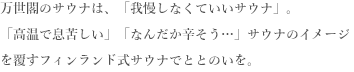 万世閣のサウナは、「我慢しなくていいサウナ」。
「高温で息苦しい」「なんだか辛そう…」サウナのイメージを覆すフィンランド式サウナでととのいを。